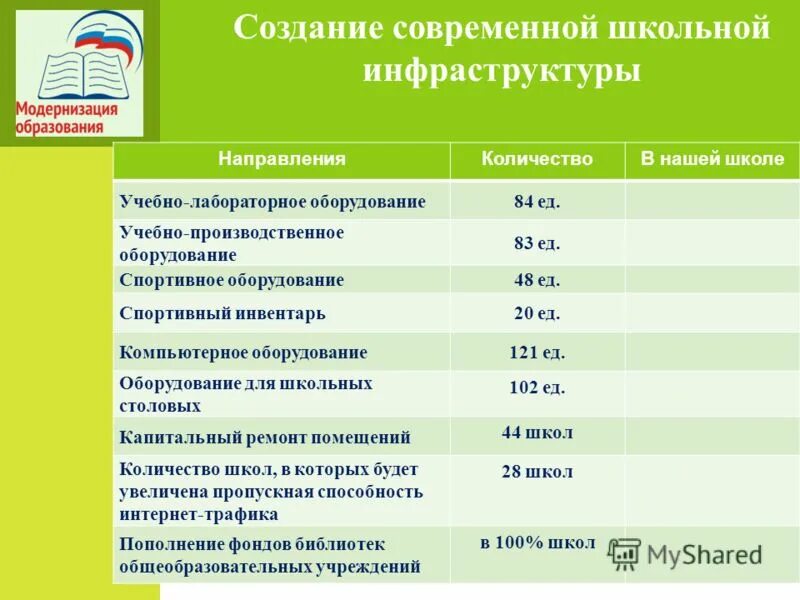 Модернизация образования

Создание современной школьной инфраструктуры

| Направления | Количество | В нашей школе |
|---|---|---|
| Учебно-лабораторное оборудование | 84 ед. | |
| Учебно-производственное оборудование | 83 ед. | |
| Спортивное оборудование | 48 ед. | |
| Спортивный инвентарь | 20 ед. | |
| Компьютерное оборудование | 121 ед. | |
| Оборудование для школьных столовых | 102 ед. | |
| Капитальный ремонт помещений | 44 школ | |
| Количество школ, в которых будет увеличена пропускная способность интернет-трафика | 28 школ | |
| Пополнение фондов библиотек общеобразовательных учреждений | в 100% школ | |

MyShared